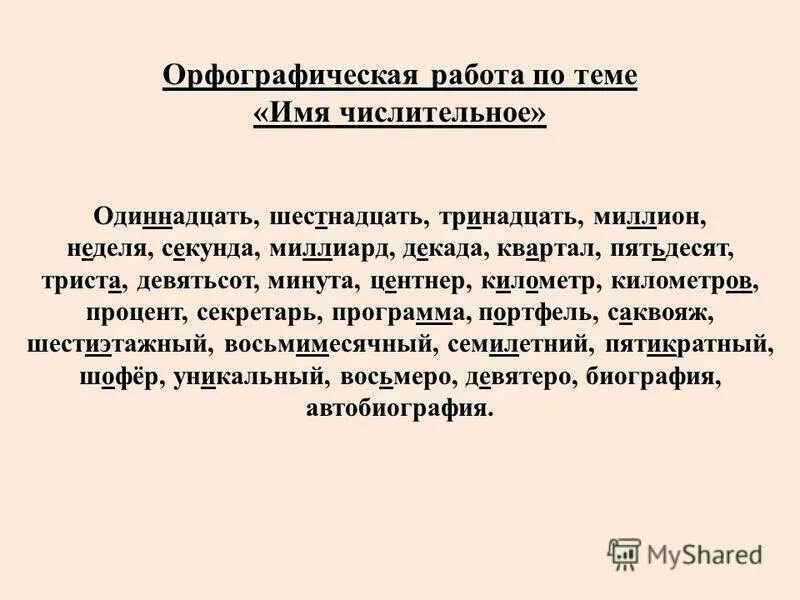 Орфографическая работа по теме
«Имя числительное»

Одиннадцать, шестнадцать, тринадцать, миллион, неделя, секунда, миллиард, декада, квартал, пятьдесят, триста, девятьсот, минута, центнер, километр, километров, процент, секретарь, программа, портфель, саквояж, шестиэтажный, восьмимесячный, семилетний, пятикратный, шофёр, уникальный, восьмеро, девятеро, биография, автобиография.

MyShared